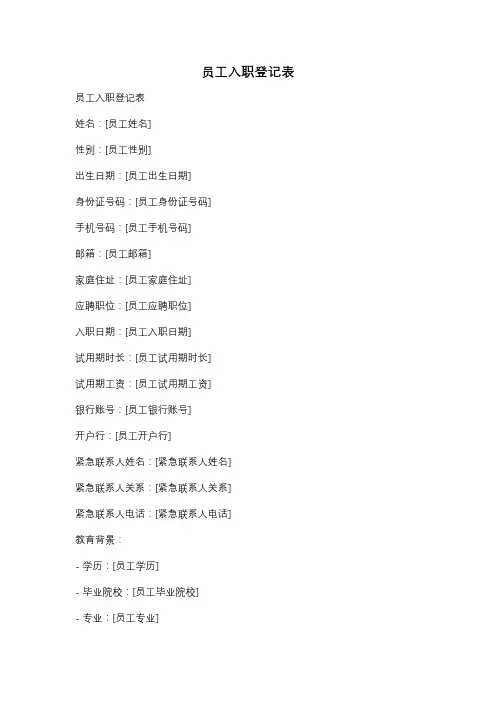 员工入职登记表

员工入职登记表

姓名：[员工姓名]

性别：[员工性别]

出生日期：[员工出生日期]

身份证号码：[员工身份证号码]

手机号码：[员工手机号码]

邮箱：[员工邮箱]

家庭住址：[员工家庭住址]

应聘职位：[员工应聘职位]

入职日期：[员工入职日期]

试用期时长：[员工试用期时长]

试用期工资：[员工试用期工资]

银行账号：[员工银行账号]

开户行：[员工开户行]

紧急联系人姓名：[紧急联系人姓名]

紧急联系人关系：[紧急联系人关系]

紧急联系人电话：[紧急联系人电话]

教育背景：

- 学历：[员工学历]

- 毕业院校：[员工毕业院校]

- 专业：[员工专业]